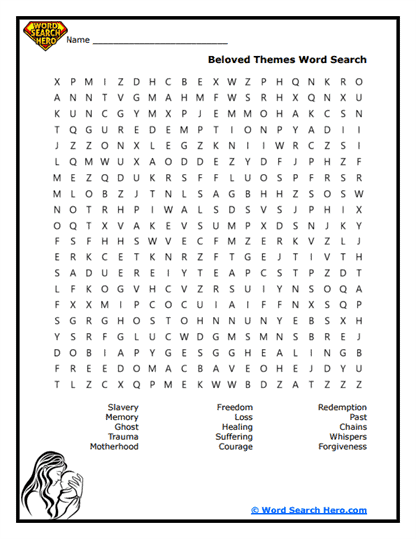 WORD SEARCH HERO
Name ___________________________

Beloved Themes Word Search

X P M I Z D H C B E X W Z P H Q N K R O
A N N T V G M A H M F W S R H X Q N X U
K U N C G Y M X P J E M M O H A K C S N
T Q G U R E D E M P T I O N P Y A D I I
J Z Z O N X L E G Z K N I I W R C Z S I
L Q M W U X A O D D E Z Y D F J P H Z F
M E Z Q D U K R S F F L U O S P F R S R
M L O B Z J T N L S A G B H H Z S O S W
N O T R H P I W A L S D S V S J P H I X
O Q T X V A K E V S U M P X D S N J K Y
F S F H H S W V E C F M Z E R K V Z L J
E R K C E T K N R Z F T G E J T I V T H
S A D U E R E I Y T E A P C S T P Z D T
L F K O G V H C V Z R S U I Y N S O Q A
F X X M I P C O C U I A I F F N X S Q P
S G R G H O S T O H N N U N Y E B S X H
Y S R F G L U C W D G M S M N S B R E J
D O B I A P Y G E S G G H E A L I N G B
F R E E D O M A C B A V E O H E J D Y U
T L Z C X Q P M E K W W B D Z A T Z Z Z

Slavery
Memory
Ghost
Trauma
Motherhood

Freedom
Loss
Healing
Suffering
Courage

Redemption
Past
Chains
Whispers
Forgiveness

© Word Search Hero.com